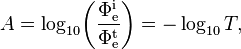 $A = \log_{10}\left(\frac{\Phi_\mathrm{e}^\mathrm{i}}{\Phi_\mathrm{e}^\mathrm{t}}\right) = -\log_{10} T,$